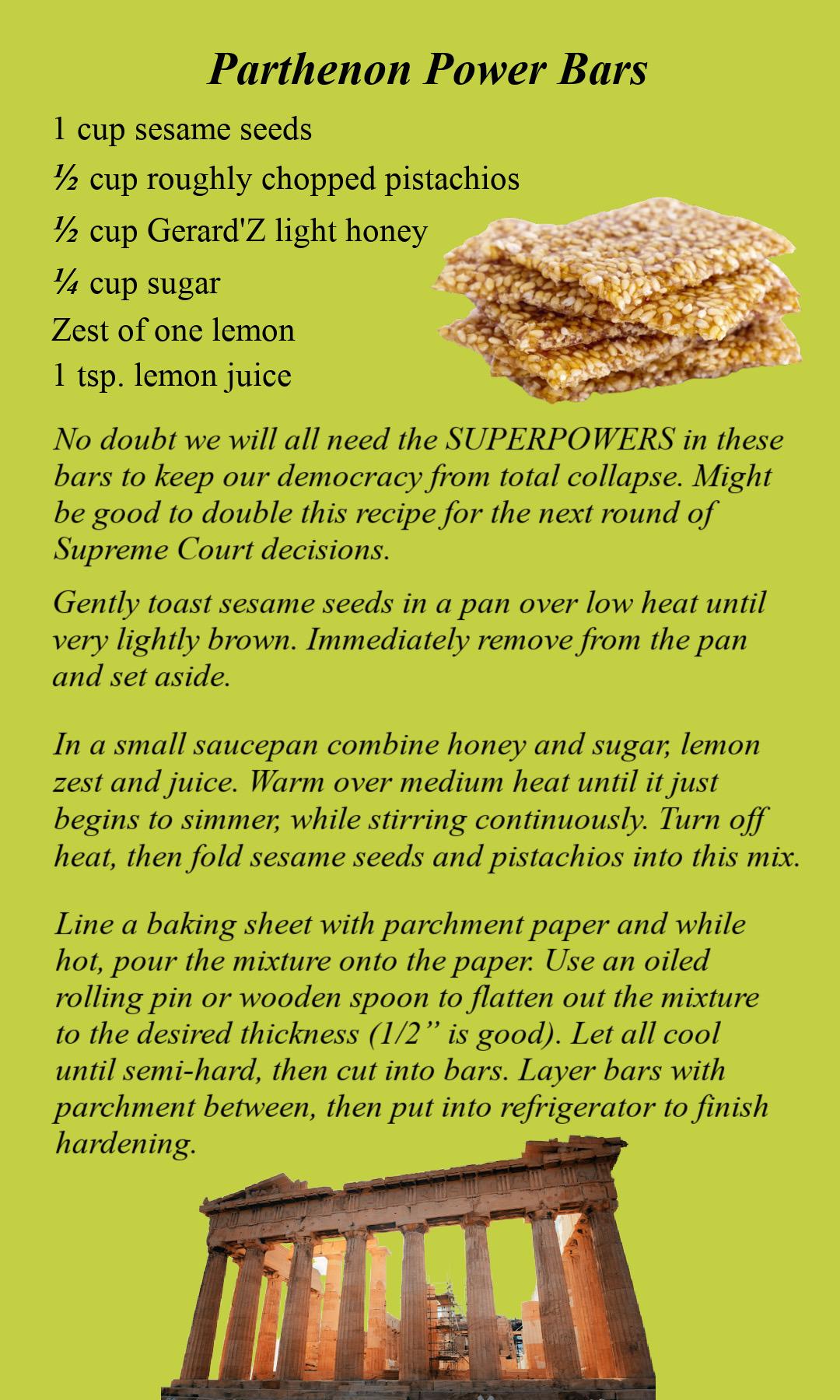 Parthenon Power Bars

1 cup sesame seeds
½ cup roughly chopped pistachios
½ cup Gerard'Z light honey
¼ cup sugar
Zest of one lemon
1 tsp. lemon juice

No doubt we will all need the SUPERPOWERS in these bars to keep our democracy from total collapse. Might be good to double this recipe for the next round of Supreme Court decisions.

Gently toast sesame seeds in a pan over low heat until very lightly brown. Immediately remove from the pan and set aside.

In a small saucepan combine honey and sugar, lemon zest and juice. Warm over medium heat until it just begins to simmer, while stirring continuously. Turn off heat, then fold sesame seeds and pistachios into this mix.

Line a baking sheet with parchment paper and while hot, pour the mixture onto the paper. Use an oiled rolling pin or wooden spoon to flatten out the mixture to the desired thickness (1/2” is good). Let all cool until semi-hard, then cut into bars. Layer bars with parchment between, then put into refrigerator to finish hardening.